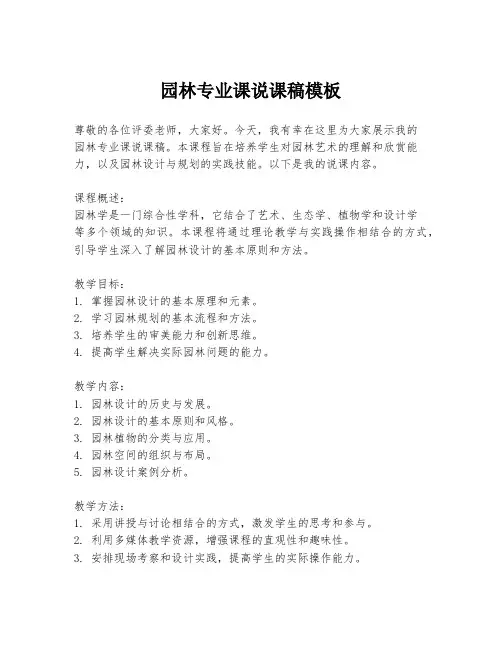 园林专业课说课稿模板

尊敬的各位评委老师，大家好。今天，我有幸在这里为大家展示我的园林专业课说课稿。本课程旨在培养学生对园林艺术的理解和欣赏能力，以及园林设计与规划的实践技能。以下是我的说课内容。

课程概述：
园林学是一门综合性学科，它结合了艺术、生态学、植物学和设计学等多个领域的知识。本课程将通过理论教学与实践操作相结合的方式，引导学生深入了解园林设计的基本原则和方法。

教学目标：
1. 掌握园林设计的基本原理和元素。
2. 学习园林规划的基本流程和方法。
3. 培养学生的审美能力和创新思维。
4. 提高学生解决实际园林问题的能力。

教学内容：
1. 园林设计的历史与发展。
2. 园林设计的基本原则和风格。
3. 园林植物的分类与应用。
4. 园林空间的组织与布局。
5. 园林设计案例分析。

教学方法：
1. 采用讲授与讨论相结合的方式，激发学生的思考和参与。
2. 利用多媒体教学资源，增强课程的直观性和趣味性。
3. 安排现场考察和设计实践，提高学生的实际操作能力。